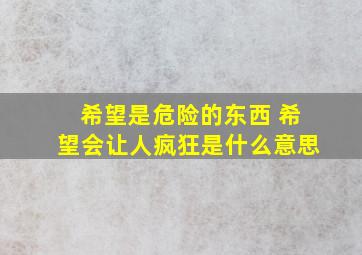 希望是危险的东西 希望会让人疯狂是什么意思